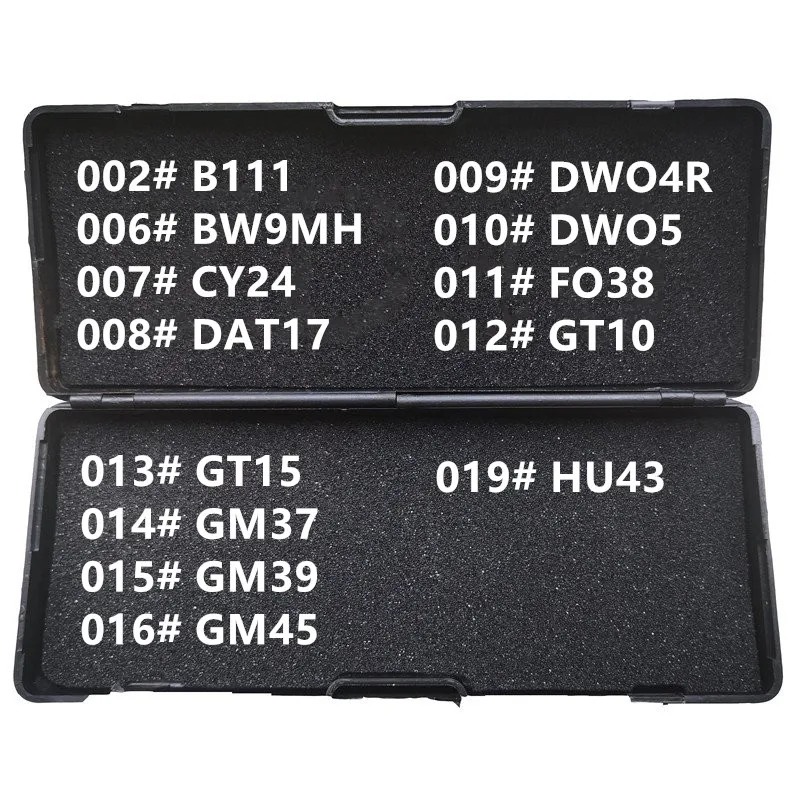 002# B111
006# BW9MH
007# CY24
008# DAT17

009# DWO4R
010# DWO5
011# FO38
012# GT10

013# GT15
014# GM37
015# GM39
016# GM45

019# HU43